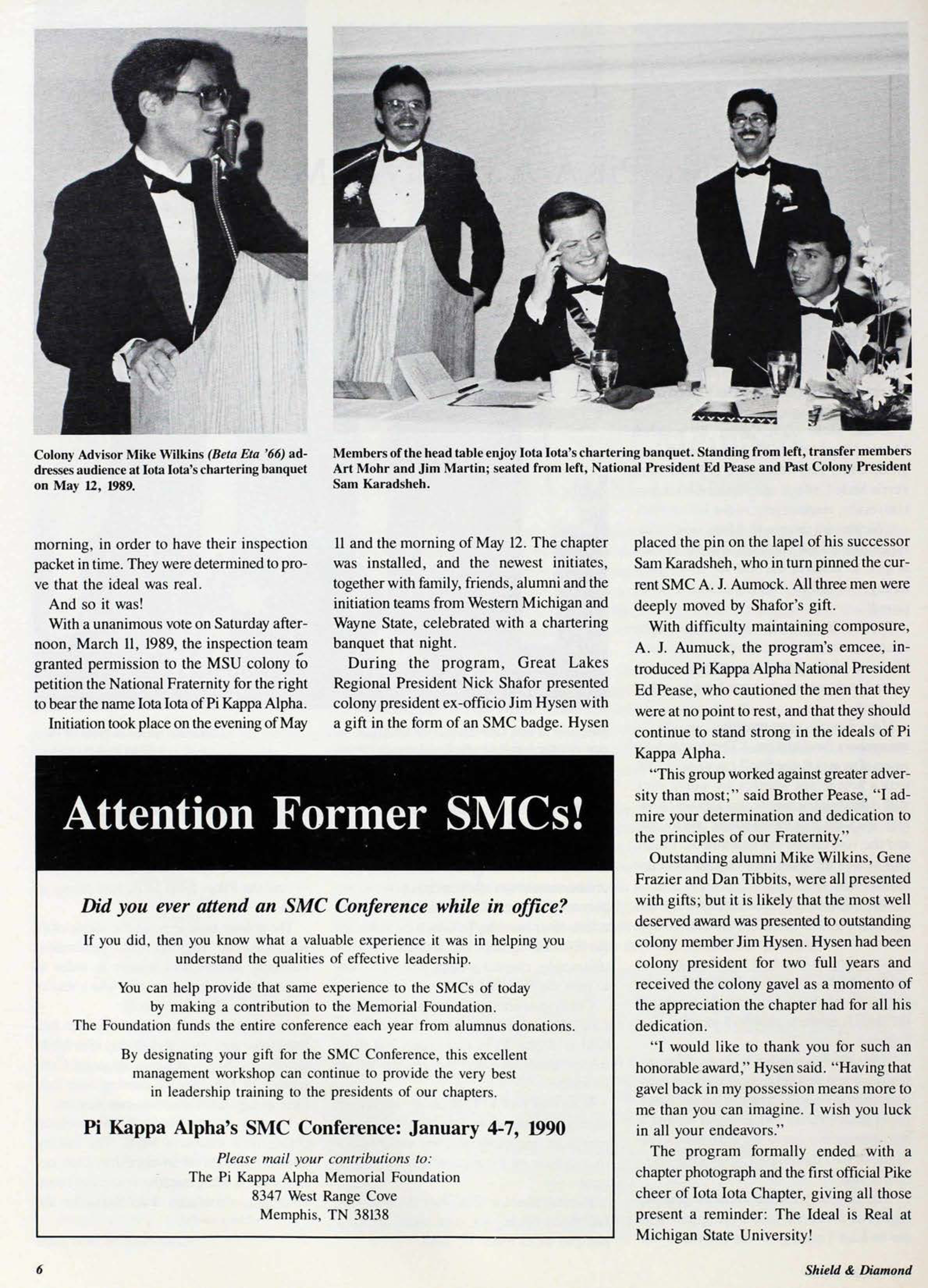 Colony Advisor Mike Wilkins (Beta Eta '66) addresses audience at Iota Iota's chartering banquet on May 12, 1989.

Members of the head table enjoy Iota Iota's chartering banquet. Standing from left, transfer members Art Mohr and Jim Martin; seated from left, National President Ed Pease and Past Colony President Sam Karadsheh.

morning, in order to have their inspection packet in time. They were determined to prove that the ideal was real.

And so it was!

With a unanimous vote on Saturday afternoon, March 11, 1989, the inspection team granted permission to the MSU colony to petition the National Fraternity for the right to bear the name Iota Iota of Pi Kappa Alpha.

Initiation took place on the evening of May 11 and the morning of May 12. The chapter was installed, and the newest initiates, together with family, friends, alumni and the initiation teams from Western Michigan and Wayne State, celebrated with a chartering banquet that night.

During the program, Great Lakes Regional President Nick Shafor presented colony president ex-officio Jim Hysen with a gift in the form of an SMC badge. Hysen placed the pin on the lapel of his successor Sam Karadsheh, who in turn pinned the current SMC A. J. Aumock. All three men were deeply moved by Shafor's gift.

With difficulty maintaining composure, A. J. Aumuck, the program's emcee, introduced Pi Kappa Alpha National President Ed Pease, who cautioned the men that they were at no point to rest, and that they should continue to stand strong in the ideals of Pi Kappa Alpha.

"This group worked against greater adversity than most;" said Brother Pease, "I admire your determination and dedication to the principles of our Fraternity."

Outstanding alumni Mike Wilkins, Gene Frazier and Dan Tibbits, were all presented with gifts; but it is likely that the most well deserved award was presented to outstanding colony member Jim Hysen. Hysen had been colony president for two full years and received the colony gavel as a momento of the appreciation the chapter had for all his dedication.

"I would like to thank you for such an honorable award," Hysen said. "Having that gavel back in my possession means more to me than you can imagine. I wish you luck in all your endeavors."

The program formally ended with a chapter photograph and the first official Pike cheer of Iota Iota Chapter, giving all those present a reminder: The Ideal is Real at Michigan State University!

Attention Former SMCs!

Did you ever attend an SMC Conference while in office?

If you did, then you know what a valuable experience it was in helping you understand the qualities of effective leadership.

You can help provide that same experience to the SMCs of today by making a contribution to the Memorial Foundation. The Foundation funds the entire conference each year from alumnus donations.

By designating your gift for the SMC Conference, this excellent management workshop can continue to provide the very best in leadership training to the presidents of our chapters.

Pi Kappa Alpha's SMC Conference: January 4-7, 1990

Please mail your contributions to:
The Pi Kappa Alpha Memorial Foundation
8347 West Range Cove
Memphis, TN 38138

6

Shield & Diamond